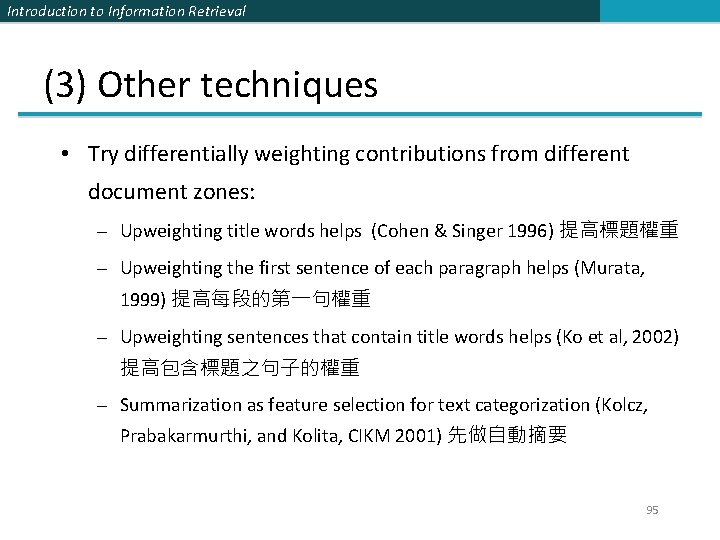 Introduction to Information Retrieval

(3) Other techniques

• Try differentially weighting contributions from different document zones:

– Upweighting title words helps (Cohen & Singer 1996) 提高標題權重

– Upweighting the first sentence of each paragraph helps (Murata, 1999) 提高每段的第一句權重

– Upweighting sentences that contain title words helps (Ko et al, 2002) 提高包含標題之句子的權重

– Summarization as feature selection for text categorization (Kolcz, Prabakarmurthi, and Kolita, CIKM 2001) 先做自動摘要

95